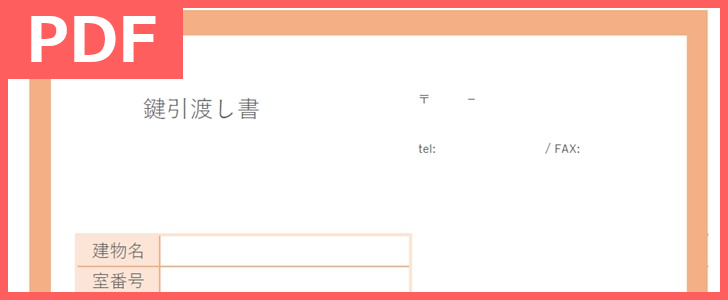 PDF

鍵引渡し書

〒　　－

tel:　　　　　　　/ FAX:

| 建物名 | |
|---|---|
| 室番号 | |